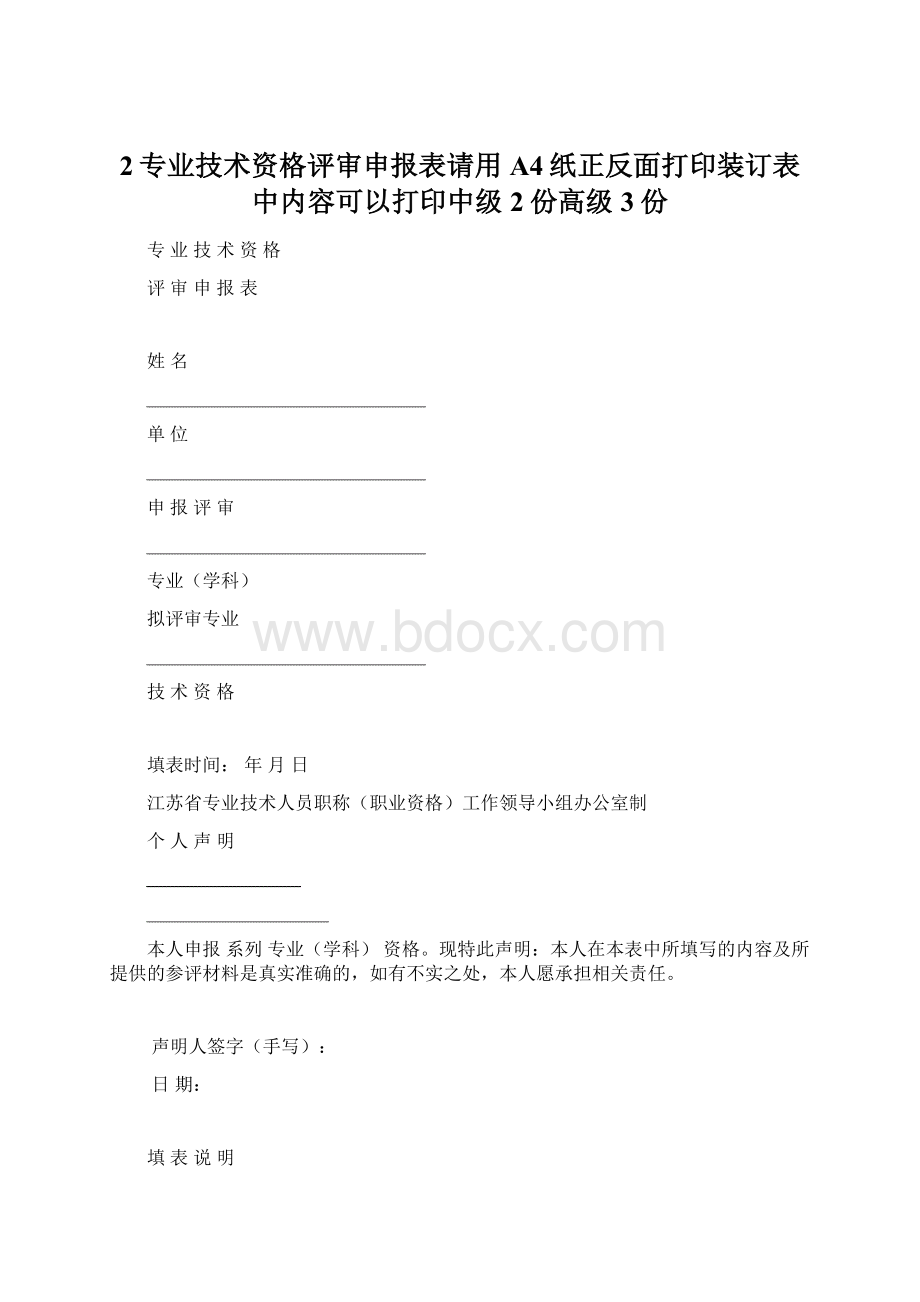 2 专业技术资格评审申报表请用 A4 纸正反面打印装订表中内容可以打印中级 2 份高级 3 份

专 业 技 术 资 格

评 审 申 报 表

姓 名

单 位

申 报 评 审

专业（学科）

拟评审专业

www.bdocx.com

技 术 资 格

填表时间： 年 月 日

江苏省专业技术人员职称（职业资格）工作领导小组办公室制

个 人 声 明

本人申报 系列 专业（学科） 资格。现特此声明：本人在本表中所填写的内容及所提供的参评材料是真实准确的，如有不实之处，本人愿承担相关责任。

声明人签字（手写）：

日 期：

填 表 说 明